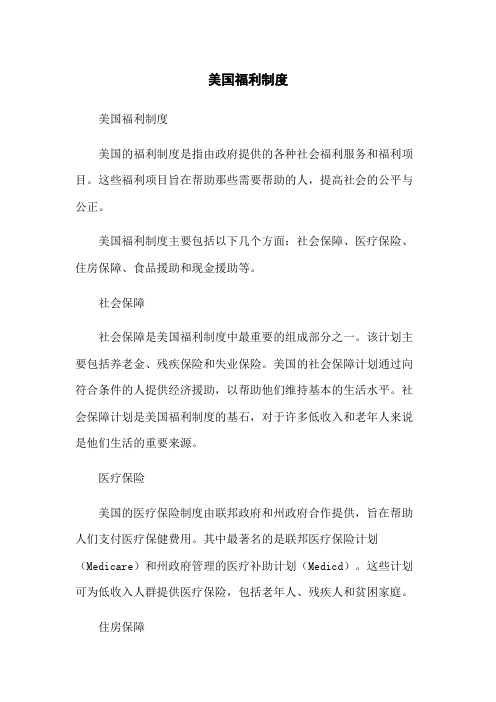 美国福利制度

美国福利制度

美国的福利制度是指由政府提供的各种社会福利服务和福利项目。这些福利项目旨在帮助那些需要帮助的人，提高社会的公平与公正。

美国福利制度主要包括以下几个方面：社会保障、医疗保险、住房保障、食品援助和现金援助等。

社会保障

社会保障是美国福利制度中最重要的组成部分之一。该计划主要包括养老金、残疾保险和失业保险。美国的社会保障计划通过向符合条件的人提供经济援助，以帮助他们维持基本的生活水平。社会保障计划是美国福利制度的基石，对于许多低收入和老年人来说是他们生活的重要来源。

医疗保险

美国的医疗保险制度由联邦政府和州政府合作提供，旨在帮助人们支付医疗保健费用。其中最著名的是联邦医疗保险计划（Medicare）和州政府管理的医疗补助计划（Medicd）。这些计划可为低收入人群提供医疗保险，包括老年人、残疾人和贫困家庭。

住房保障